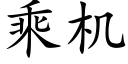 乘机